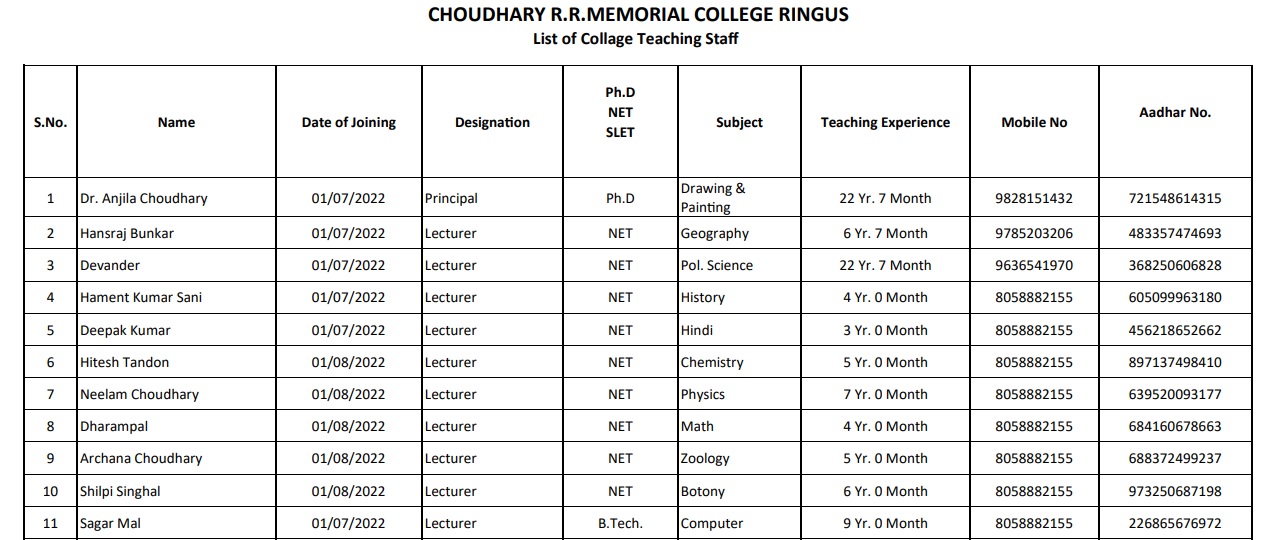 CHOUDHARY R.R.MEMORIAL COLLEGE RINGUS
List of Collage Teaching Staff

| S.No. | Name | Date of Joining | Designation | Ph.D NET SLET | Subject | Teaching Experience | Mobile No | Aadhar No. |
|---|---|---|---|---|---|---|---|---|
| 1 | Dr. Anjila Choudhary | 01/07/2022 | Principal | Ph.D | Drawing & Painting | 22 Yr. 7 Month | 9828151432 | 721548614315 |
| 2 | Hansraj Bunkar | 01/07/2022 | Lecturer | NET | Geography | 6 Yr. 7 Month | 9785203206 | 483357474693 |
| 3 | Devander | 01/07/2022 | Lecturer | NET | Pol. Science | 22 Yr. 7 Month | 9636541970 | 368250606828 |
| 4 | Hament Kumar Sani | 01/07/2022 | Lecturer | NET | History | 4 Yr. 0 Month | 8058882155 | 605099963180 |
| 5 | Deepak Kumar | 01/07/2022 | Lecturer | NET | Hindi | 3 Yr. 0 Month | 8058882155 | 456218652662 |
| 6 | Hitesh Tandon | 01/08/2022 | Lecturer | NET | Chemistry | 5 Yr. 0 Month | 8058882155 | 897137498410 |
| 7 | Neelam Choudhary | 01/08/2022 | Lecturer | NET | Physics | 7 Yr. 0 Month | 8058882155 | 639520093177 |
| 8 | Dharampal | 01/08/2022 | Lecturer | NET | Math | 4 Yr. 0 Month | 8058882155 | 684160678663 |
| 9 | Archana Choudhary | 01/08/2022 | Lecturer | NET | Zoology | 5 Yr. 0 Month | 8058882155 | 688372499237 |
| 10 | Shilpi Singhal | 01/08/2022 | Lecturer | NET | Botony | 6 Yr. 0 Month | 8058882155 | 973250687198 |
| 11 | Sagar Mal | 01/07/2022 | Lecturer | B.Tech. | Computer | 9 Yr. 0 Month | 8058882155 | 226865676972 |